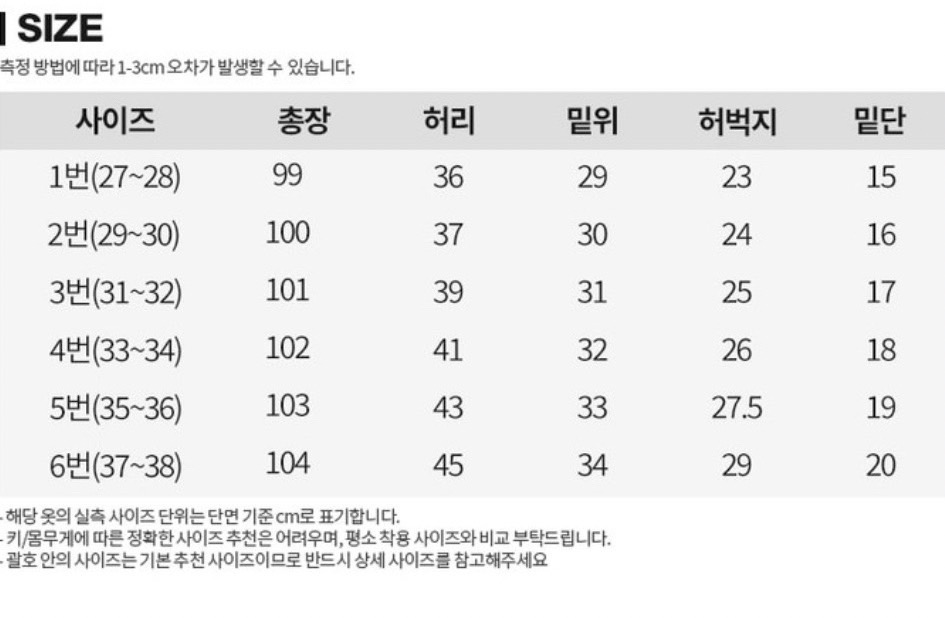 SIZE

측정 방법에 따라 1-3cm 오차가 발생할 수 있습니다.

| 사이즈 | 총장 | 허리 | 밑위 | 허벅지 | 밑단 |
|---|---|---|---|---|---|
| 1번(27~28) | 99 | 36 | 29 | 23 | 15 |
| 2번(29~30) | 100 | 37 | 30 | 24 | 16 |
| 3번(31~32) | 101 | 39 | 31 | 25 | 17 |
| 4번(33~34) | 102 | 41 | 32 | 26 | 18 |
| 5번(35~36) | 103 | 43 | 33 | 27.5 | 19 |
| 6번(37~38) | 104 | 45 | 34 | 29 | 20 |

- 해당 옷의 실측 사이즈 단위는 단면 기준 cm로 표기합니다.
- 키/몸무게에 따른 정확한 사이즈 추천은 어려우며, 평소 착용 사이즈와 비교 부탁드립니다.
- 괄호 안의 사이즈는 기본 추천 사이즈이므로 반드시 상세 사이즈를 참고해주세요